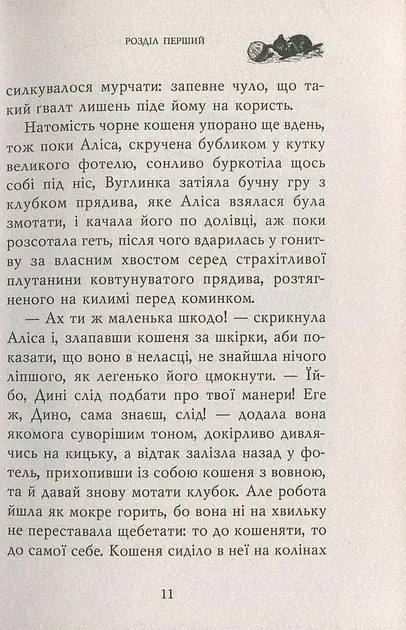 РОЗДІЛ ПЕРШИЙ

силкувалося мурчати: запевне чуло, що такий гвалт лишень піде йому на користь.

Натомість чорне кошеня упорано ще вдень, тож поки Аліса, скручена бубликом у кутку великого фотелю, сонливо буркотіла щось собі під ніс, Вуглинка затіяла бучну гру з клубком прядива, яке Аліса взялася була змотати, і качала його по долівці, аж поки розсотала геть, після чого вдарилась у гонитву за власним хвостом серед страхітливої плутанини ковтунуватого прядива, розтягненого на килимі перед коминком.

— Ах ти ж маленька шкодо! — скрикнула Аліса і, злапавши кошеня за шкірки, аби показати, що воно в неласці, не знайшла нічого ліпшого, як легенько його цмокнути. — Їйбо, Дині слід подбати про твої манери! Еге ж, Дино, сама знаєш, слід! — додала вона якомога суворішим тоном, докірливо дивлячись на кицьку, а відтак залізла назад у фотель, прихопивши із собою кошеня з вовною, та й давай знову мотати клубок. Але робота йшла як мокре горить, бо вона ні на хвильку не переставала щебетати: то до кошеняти, то до самої себе. Кошеня сиділо в неї на колінах

11